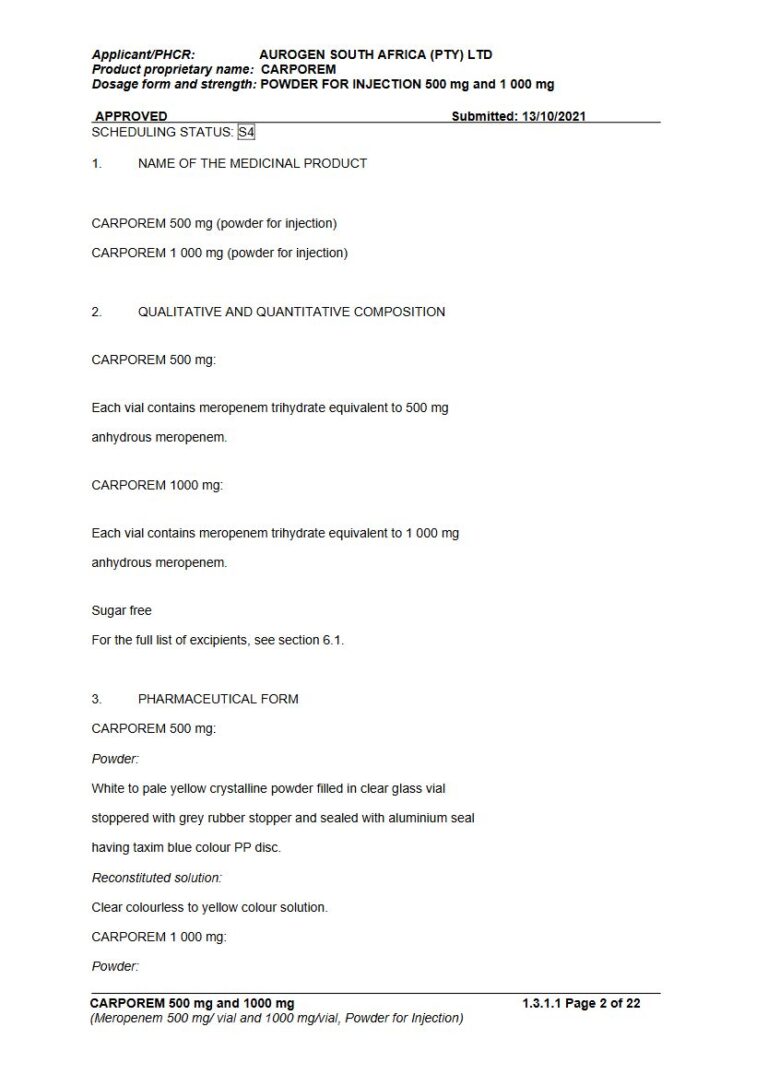 Applicant/PHCR: AUROGEN SOUTH AFRICA (PTY) LTD
Product proprietary name: CARPOREM
Dosage form and strength: POWDER FOR INJECTION 500 mg and 1 000 mg

APPROVED Submitted: 13/10/2021
SCHEDULING STATUS: S4

1. NAME OF THE MEDICINAL PRODUCT

CARPOREM 500 mg (powder for injection)

CARPOREM 1 000 mg (powder for injection)

2. QUALITATIVE AND QUANTITATIVE COMPOSITION

CARPOREM 500 mg:

Each vial contains meropenem trihydrate equivalent to 500 mg anhydrous meropenem.

CARPOREM 1000 mg:

Each vial contains meropenem trihydrate equivalent to 1 000 mg anhydrous meropenem.

Sugar free
For the full list of excipients, see section 6.1.

3. PHARMACEUTICAL FORM

CARPOREM 500 mg:

Powder:

White to pale yellow crystalline powder filled in clear glass vial stoppered with grey rubber stopper and sealed with aluminium seal having taxim blue colour PP disc.

Reconstituted solution:

Clear colourless to yellow colour solution.

CARPOREM 1 000 mg:

Powder:

CARPOREM 500 mg and 1000 mg 1.3.1.1 Page 2 of 22
(Meropenem 500 mg/ vial and 1000 mg/vial, Powder for Injection)